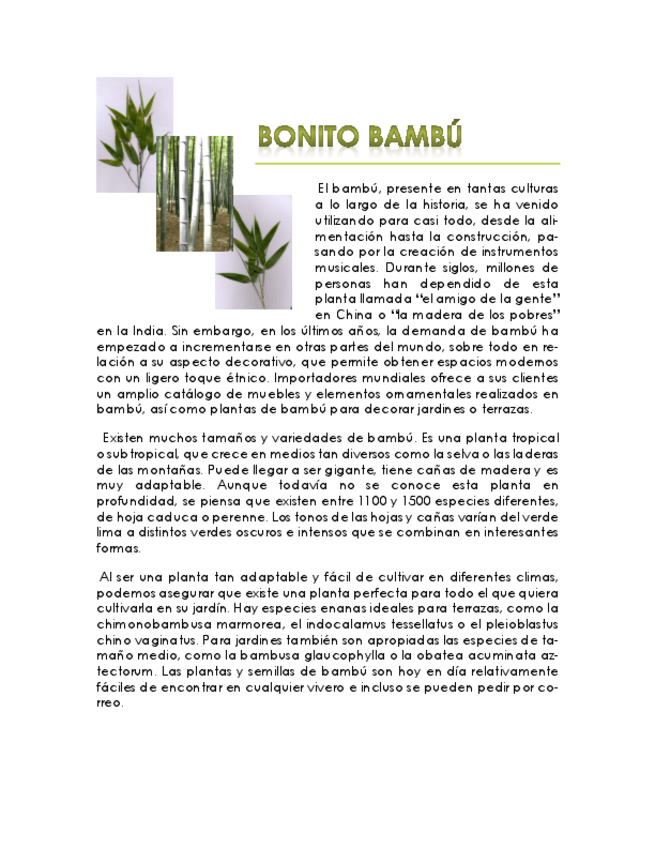 BONITO BAMBÚ

El bambú, presente en tantas culturas a lo largo de la historia, se ha venido utilizando para casi todo, desde la alimentación hasta la construcción, pasando por la creación de instrumentos musicales. Durante siglos, millones de personas han dependido de esta planta llamada "el amigo de la gente" en China o "la madera de los pobres" en la India. Sin embargo, en los últimos años, la demanda de bambú ha empezado a incrementarse en otras partes del mundo, sobre todo en relación a su aspecto decorativo, que permite obtener espacios modernos con un ligero toque étnico. Importadores mundiales ofrece a sus clientes un amplio catálogo de muebles y elementos ornamentales realizados en bambú, así como plantas de bambú para decorar jardines o terrazas.

Existen muchos tamaños y variedades de bambú. Es una planta tropical o subtropical, que crece en medios tan diversos como la selva o las laderas de las montañas. Puede llegar a ser gigante, tiene cañas de madera y es muy adaptable. Aunque todavía no se conoce esta planta en profundidad, se piensa que existen entre 1100 y 1500 especies diferentes, de hoja caduca o perenne. Los tonos de las hojas y cañas varían del verde lima a distintos verdes oscuros e intensos que se combinan en interesantes formas.

Al ser una planta tan adaptable y fácil de cultivar en diferentes climas, podemos asegurar que existe una planta perfecta para todo el que quiera cultivarla en su jardín. Hay especies enanas ideales para terrazas, como la chimonobambusa marmorea, el indocalamus tessellatus o el pleioblastus chino vaginatus. Para jardines también son apropiadas las especies de tamaño medio, como la bambusa glaucophylla o la obatea acuminata aztectorum. Las plantas y semillas de bambú son hoy en día relativamente fáciles de encontrar en cualquier vivero e incluso se pueden pedir por correo.